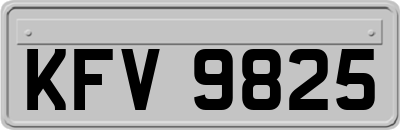 KFV 9825